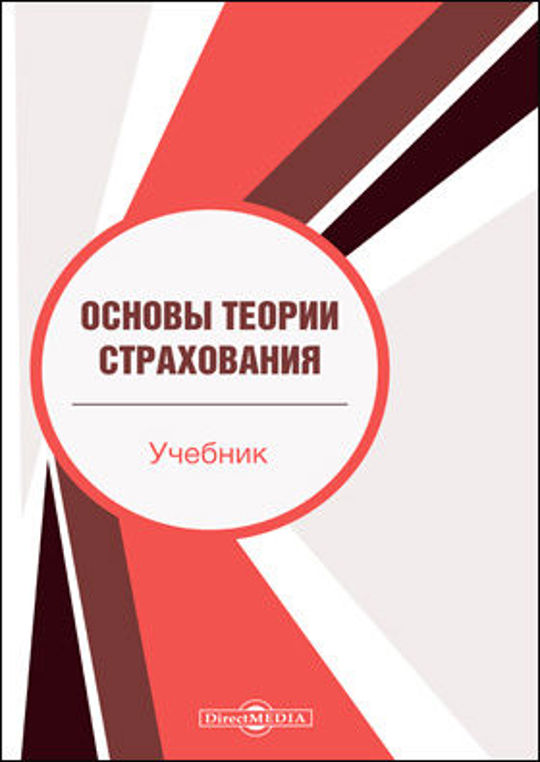 ОСНОВЫ ТЕОРИИ СТРАХОВАНИЯ

Учебник

DirectMEDIA